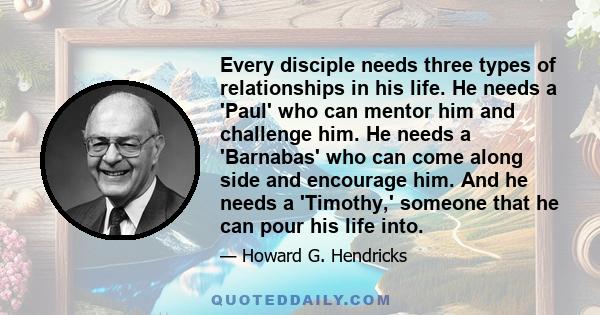 Every disciple needs three types of relationships in his life. He needs a 'Paul' who can mentor him and challenge him. He needs a 'Barnabas' who can come along side and encourage him. And he needs a 'Timothy,' someone that he can pour his life into.

— Howard G. Hendricks

QUOTEDDAILY.COM